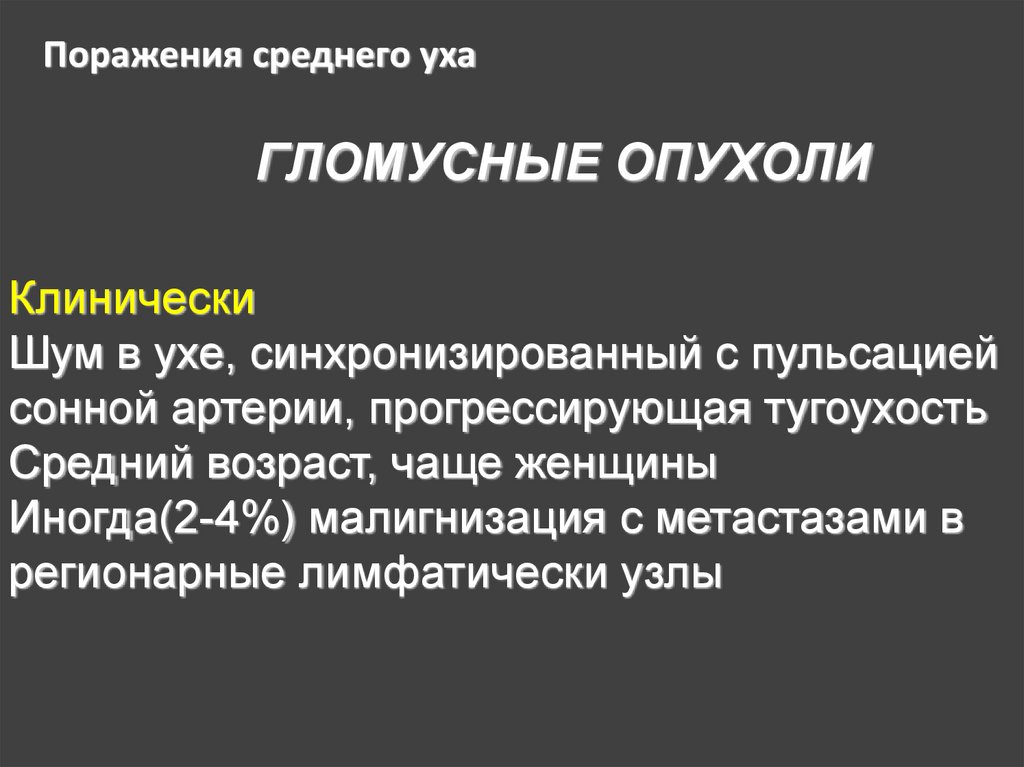 Поражения среднего уха

ГЛОМУСНЫЕ ОПУХОЛИ

Клинически
Шум в ухе, синхронизированный с пульсацией сонной артерии, прогрессирующая тугоухость
Средний возраст, чаще женщины
Иногда(2-4%) малигнизация с метастазами в регионарные лимфатически узлы